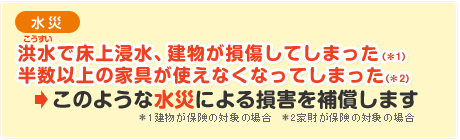 水災

こうずい
洪水で床上浸水、建物が損傷してしまった(＊1)
半数以上の家具が使えなくなってしまった(＊2)

このような水災による損害を補償します

＊1建物が保険の対象の場合　＊2家財が保険の対象の場合